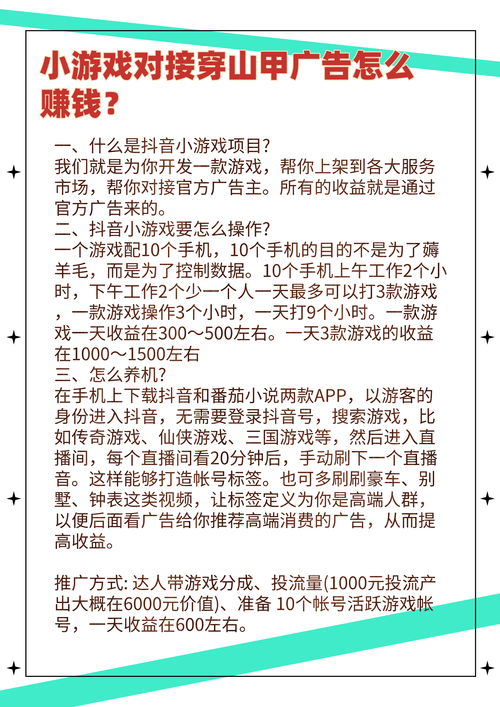 小游戏对接穿山甲广告怎么赚钱？

一、什么是抖音小游戏项目?
我们就是为你开发一款游戏，帮你上架到各大服务市场，帮你对接官方广告主。所有的收益就是通过官方广告来的。
二、抖音小游戏要怎么操作?
一个游戏配10个手机，10个手机的目的不是为了薅羊毛，而是为了控制数据。10个手机上午工作2个小时，下午工作2个少一个人一天最多可以打3款游戏，一款游戏操作3个小时，一天打9个小时。一款游戏一天收益在300～500左右。一天3款游戏的收益在1000～1500左右
三、怎么养机?
在手机上下载抖音和番茄小说两款APP，以游客的身份进入抖音，无需要登录抖音号，搜索游戏，比如传奇游戏、仙侠游戏、三国游戏等，然后进入直播间，每个直播间看20分钟后，手动刷下一个直播音。这样能够打造帐号标签。也可多刷刷豪车、别墅、钟表这类视频，让标签定义为你是高端人群，以便后面看广告给你推荐高端消费的广告，从而提高收益。

推广方式: 达人带游戏分成、投流量(1000元投流产出大概在6000元价值)、准备 10个帐号活跃游戏帐号，一天收益在600左右。